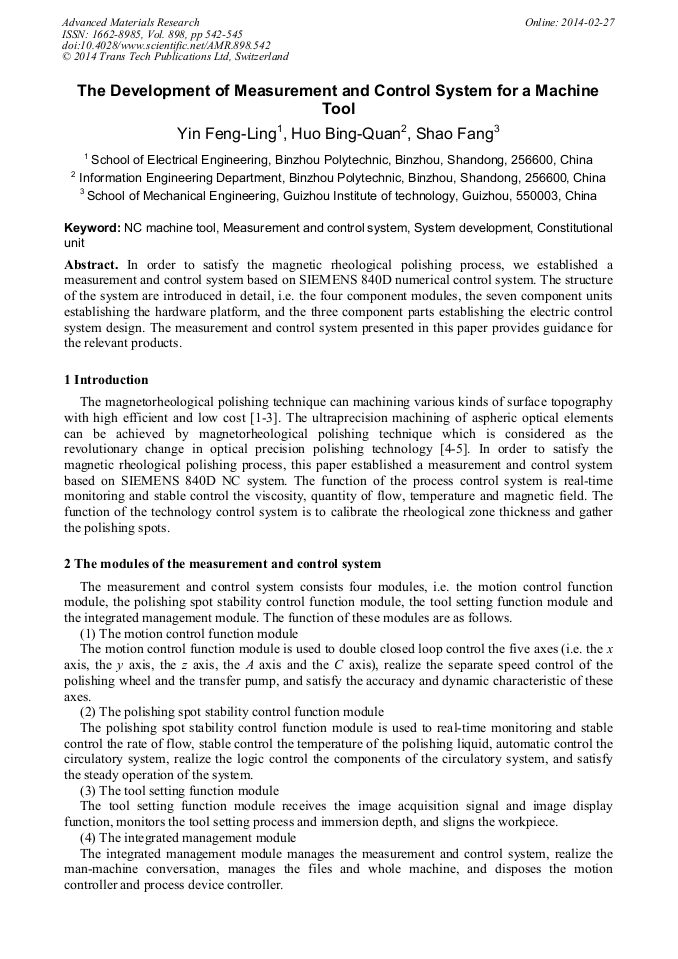 Advanced Materials Research
ISSN: 1662-8985, Vol. 898, pp 542-545
doi:10.4028/www.scientific.net/AMR.898.542
© 2014 Trans Tech Publications Ltd, Switzerland

Online: 2014-02-27

The Development of Measurement and Control System for a Machine Tool

Yin Feng-Ling$^1$, Huo Bing-Quan$^2$, Shao Fang$^3$

$^1$ School of Electrical Engineering, Binzhou Polytechnic, Binzhou, Shandong, 256600, China
$^2$ Information Engineering Department, Binzhou Polytechnic, Binzhou, Shandong, 256600, China
$^3$ School of Mechanical Engineering, Guizhou Institute of technology, Guizhou, 550003, China

Keyword: NC machine tool, Measurement and control system, System development, Constitutional unit

Abstract. In order to satisfy the magnetic rheological polishing process, we established a measurement and control system based on SIEMENS 840D numerical control system. The structure of the system are introduced in detail, i.e. the four component modules, the seven component units establishing the hardware platform, and the three component parts establishing the electric control system design. The measurement and control system presented in this paper provides guidance for the relevant products.

1 Introduction

The magnetorheological polishing technique can machining various kinds of surface topography with high efficient and low cost [1-3]. The ultraprecision machining of aspheric optical elements can be achieved by magnetorheological polishing technique which is considered as the revolutionary change in optical precision polishing technology [4-5]. In order to satisfy the magnetic rheological polishing process, this paper established a measurement and control system based on SIEMENS 840D NC system. The function of the process control system is real-time monitoring and stable control the viscosity, quantity of flow, temperature and magnetic field. The function of the technology control system is to calibrate the rheological zone thickness and gather the polishing spots.

2 The modules of the measurement and control system

The measurement and control system consists four modules, i.e. the motion control function module, the polishing spot stability control function module, the tool setting function module and the integrated management module. The function of these modules are as follows.
(1) The motion control function module
The motion control function module is used to double closed loop control the five axes (i.e. the $x$ axis, the $y$ axis, the $z$ axis, the $A$ axis and the $C$ axis), realize the separate speed control of the polishing wheel and the transfer pump, and satisfy the accuracy and dynamic characteristic of these axes.
(2) The polishing spot stability control function module
The polishing spot stability control function module is used to real-time monitoring and stable control the rate of flow, stable control the temperature of the polishing liquid, automatic control the circulatory system, realize the logic control the components of the circulatory system, and satisfy the steady operation of the system.
(3) The tool setting function module
The tool setting function module receives the image acquisition signal and image display function, monitors the tool setting process and immersion depth, and sligns the workpiece.
(4) The integrated management module
The integrated management module manages the measurement and control system, realize the man-machine conversation, manages the files and whole machine, and disposes the motion controller and process device controller.